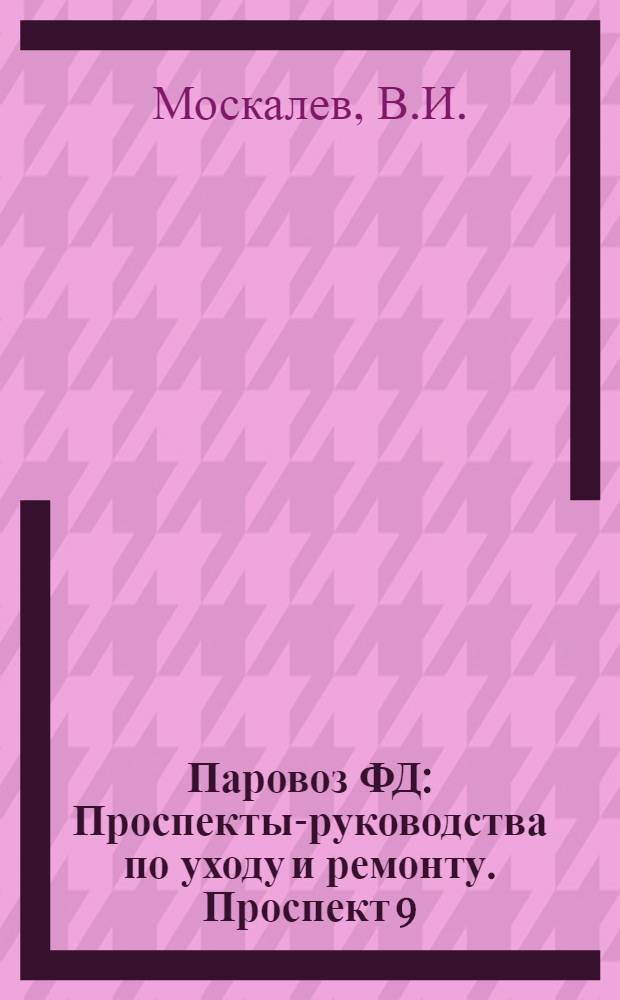 Москалев, В.И.

Паровоз ФД: Проспекты-руководства по уходу и ремонту. Проспект 9